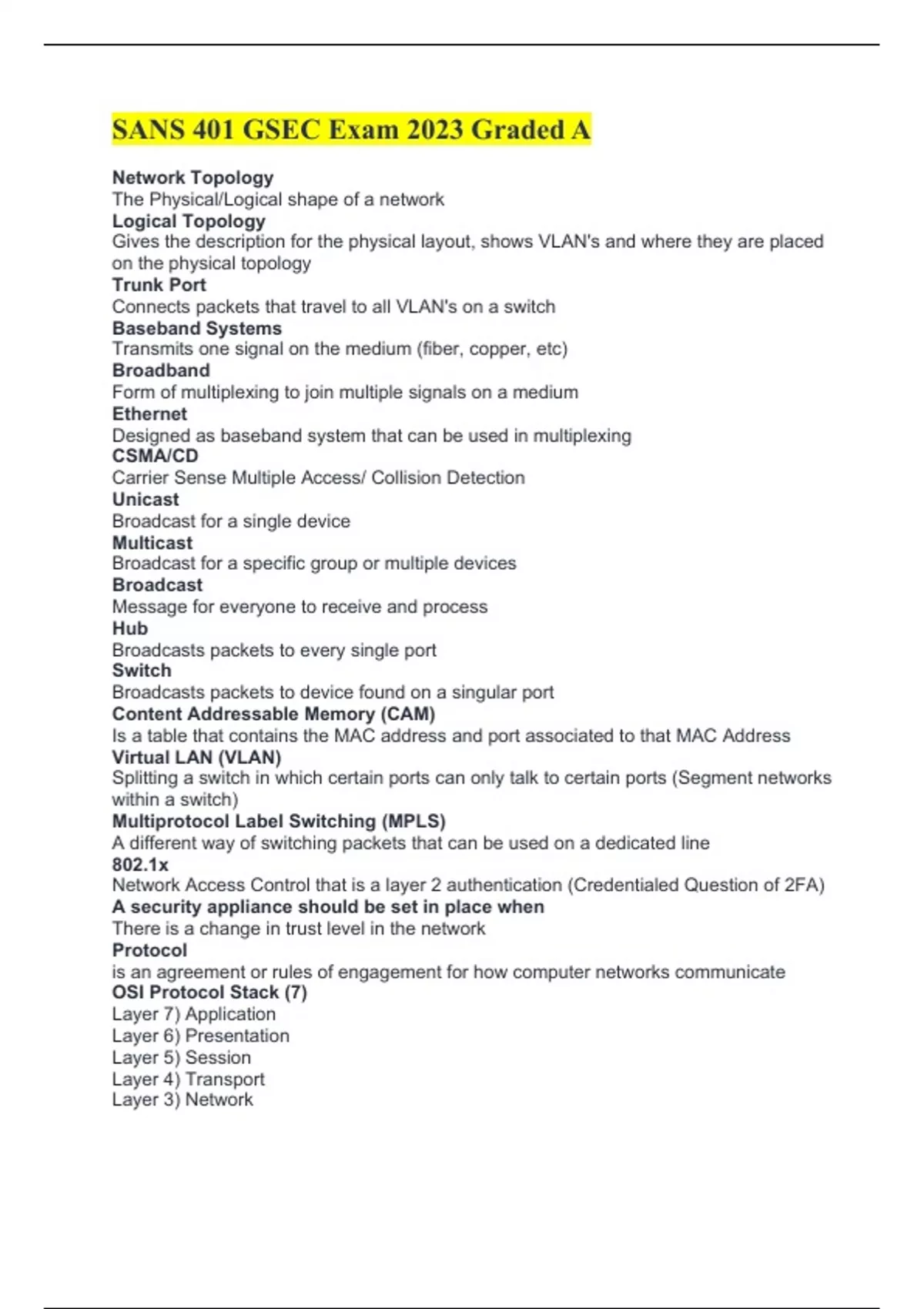 SANS 401 GSEC Exam 2023 Graded A

Network Topology
The Physical/Logical shape of a network
Logical Topology
Gives the description for the physical layout, shows VLAN's and where they are placed on the physical topology
Trunk Port
Connects packets that travel to all VLAN's on a switch
Baseband Systems
Transmits one signal on the medium (fiber, copper, etc)
Broadband
Form of multiplexing to join multiple signals on a medium
Ethernet
Designed as baseband system that can be used in multiplexing
CSMA/CD
Carrier Sense Multiple Access/ Collision Detection
Unicast
Broadcast for a single device
Multicast
Broadcast for a specific group or multiple devices
Broadcast
Message for everyone to receive and process
Hub
Broadcasts packets to every single port
Switch
Broadcasts packets to device found on a singular port
Content Addressable Memory (CAM)
Is a table that contains the MAC address and port associated to that MAC Address
Virtual LAN (VLAN)
Splitting a switch in which certain ports can only talk to certain ports (Segment networks within a switch)
Multiprotocol Label Switching (MPLS)
A different way of switching packets that can be used on a dedicated line
802.1x
Network Access Control that is a layer 2 authentication (Credentialed Question of 2FA)
A security appliance should be set in place when
There is a change in trust level in the network
Protocol
is an agreement or rules of engagement for how computer networks communicate
OSI Protocol Stack (7)
Layer 7) Application
Layer 6) Presentation
Layer 5) Session
Layer 4) Transport
Layer 3) Network